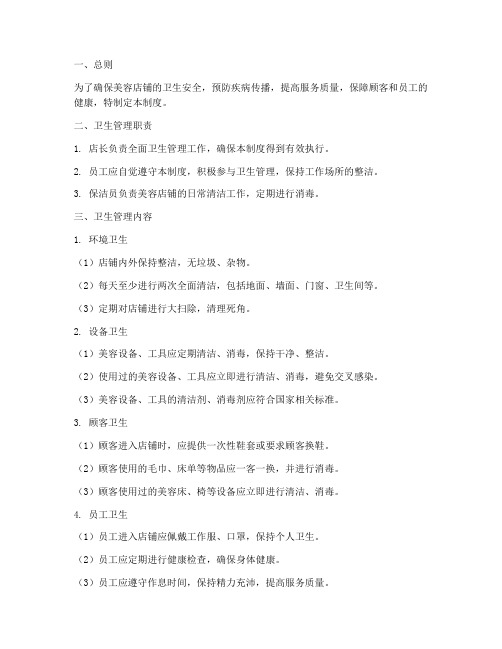 一、总则

为了确保美容店铺的卫生安全，预防疾病传播，提高服务质量，保障顾客和员工的健康，特制定本制度。

二、卫生管理职责

1. 店长负责全面卫生管理工作，确保本制度得到有效执行。

2. 员工应自觉遵守本制度，积极参与卫生管理，保持工作场所的整洁。

3. 保洁员负责美容店铺的日常清洁工作，定期进行消毒。

三、卫生管理内容

1. 环境卫生

（1）店铺内外保持整洁，无垃圾、杂物。

（2）每天至少进行两次全面清洁，包括地面、墙面、门窗、卫生间等。

（3）定期对店铺进行大扫除，清理死角。

2. 设备卫生

（1）美容设备、工具应定期清洁、消毒，保持干净、整洁。

（2）使用过的美容设备、工具应立即进行清洁、消毒，避免交叉感染。

（3）美容设备、工具的清洁剂、消毒剂应符合国家相关标准。

3. 顾客卫生

（1）顾客进入店铺时，应提供一次性鞋套或要求顾客换鞋。

（2）顾客使用的毛巾、床单等物品应一客一换，并进行消毒。

（3）顾客使用过的美容床、椅等设备应立即进行清洁、消毒。

4. 员工卫生

（1）员工进入店铺应佩戴工作服、口罩，保持个人卫生。

（2）员工应定期进行健康检查，确保身体健康。

（3）员工应遵守作息时间，保持精力充沛，提高服务质量。